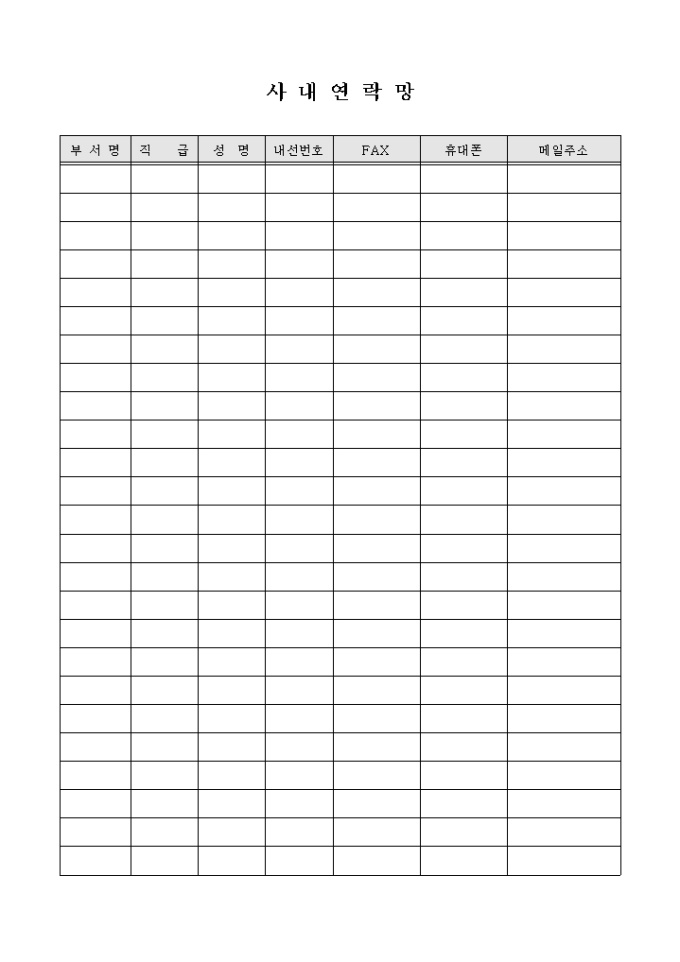 사 내 연 락 망

| 부 서 명 | 직 급 | 성 명 | 내선번호 | FAX | 휴대폰 | 메일주소 |
|---|---|---|---|---|---|---|
| | | | | | | |
| | | | | | | |
| | | | | | | |
| | | | | | | |
| | | | | | | |
| | | | | | | |
| | | | | | | |
| | | | | | | |
| | | | | | | |
| | | | | | | |
| | | | | | | |
| | | | | | | |
| | | | | | | |
| | | | | | | |
| | | | | | | |
| | | | | | | |
| | | | | | | |
| | | | | | | |
| | | | | | | |
| | | | | | | |
| | | | | | | |
| | | | | | | |
| | | | | | | |
| | | | | | | |
| | | | | | | |